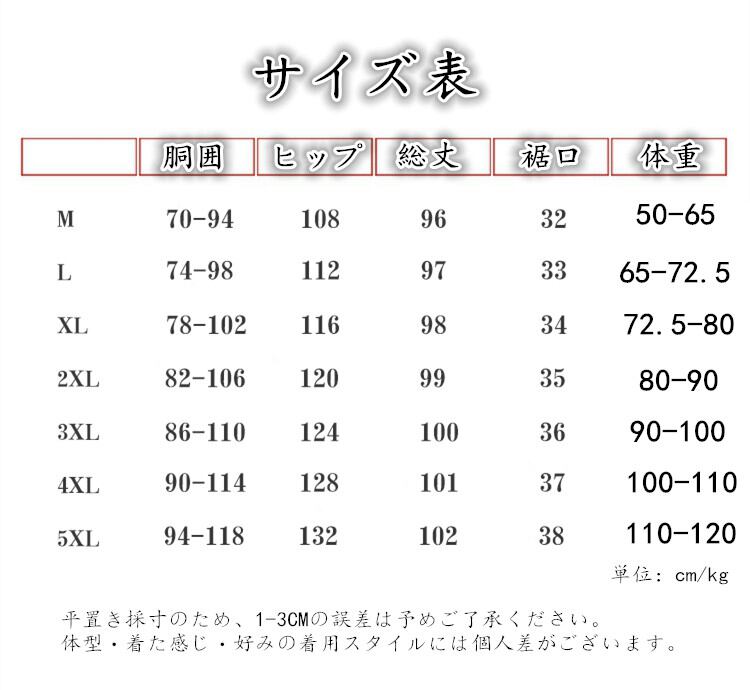 サイズ表

| | 胴囲 | ヒップ | 総丈 | 裾口 | 体重 |
|---|---|---|---|---|---|
| M | 70-94 | 108 | 96 | 32 | 50-65 |
| L | 74-98 | 112 | 97 | 33 | 65-72.5 |
| XL | 78-102 | 116 | 98 | 34 | 72.5-80 |
| 2XL | 82-106 | 120 | 99 | 35 | 80-90 |
| 3XL | 86-110 | 124 | 100 | 36 | 90-100 |
| 4XL | 90-114 | 128 | 101 | 37 | 100-110 |
| 5XL | 94-118 | 132 | 102 | 38 | 110-120 |

単位: cm/kg

平置き採寸のため、1-3CMの誤差は予めご了承ください。
体型・着た感じ・好みの着用スタイルには個人差がございます。